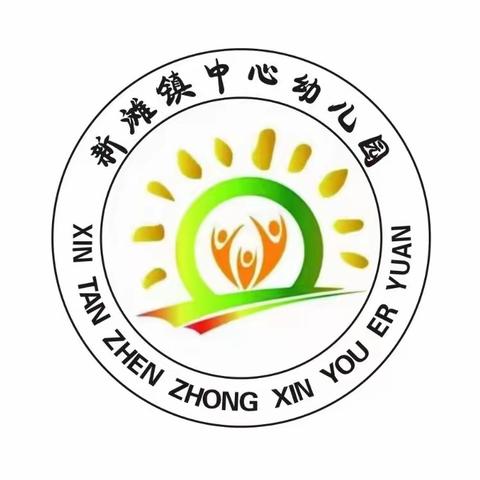 新滩镇中心幼儿园

XIN TAN ZHEN ZHONG XIN YOU ER YUAN